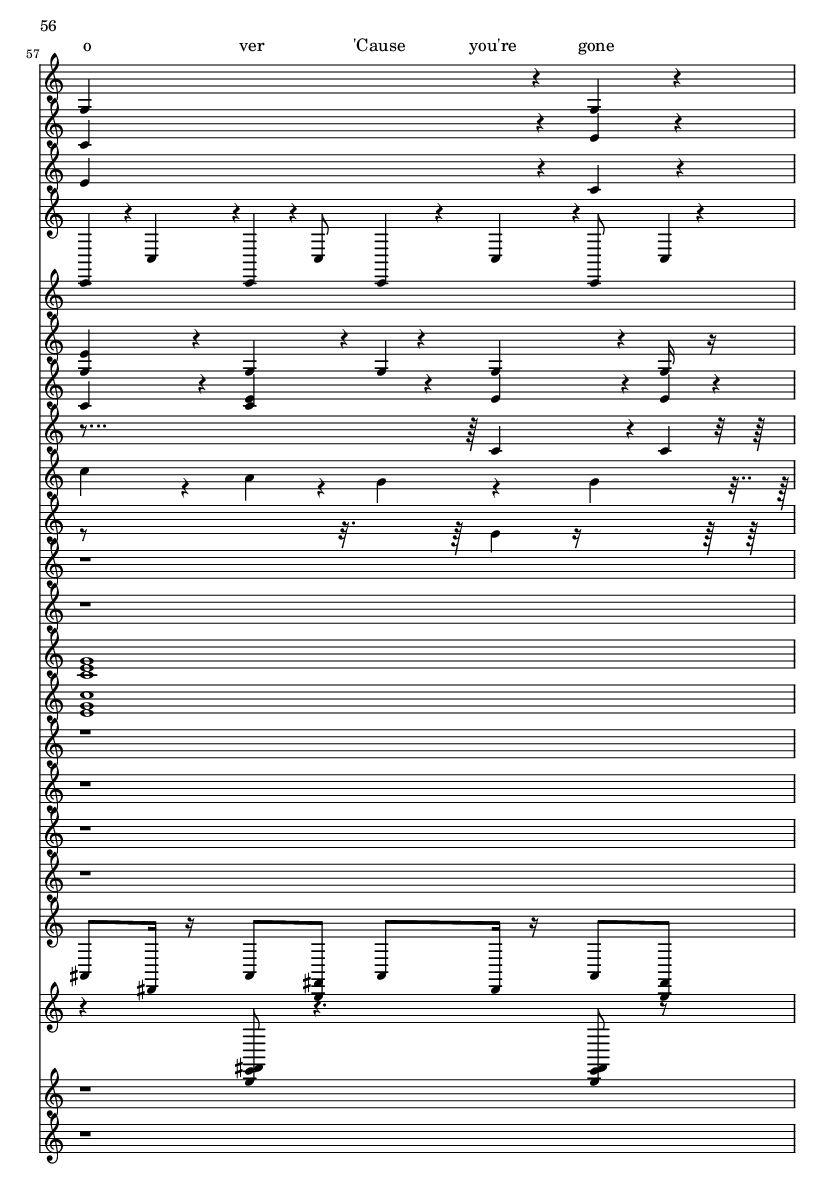 56

57

o ver 'Cause you're gone